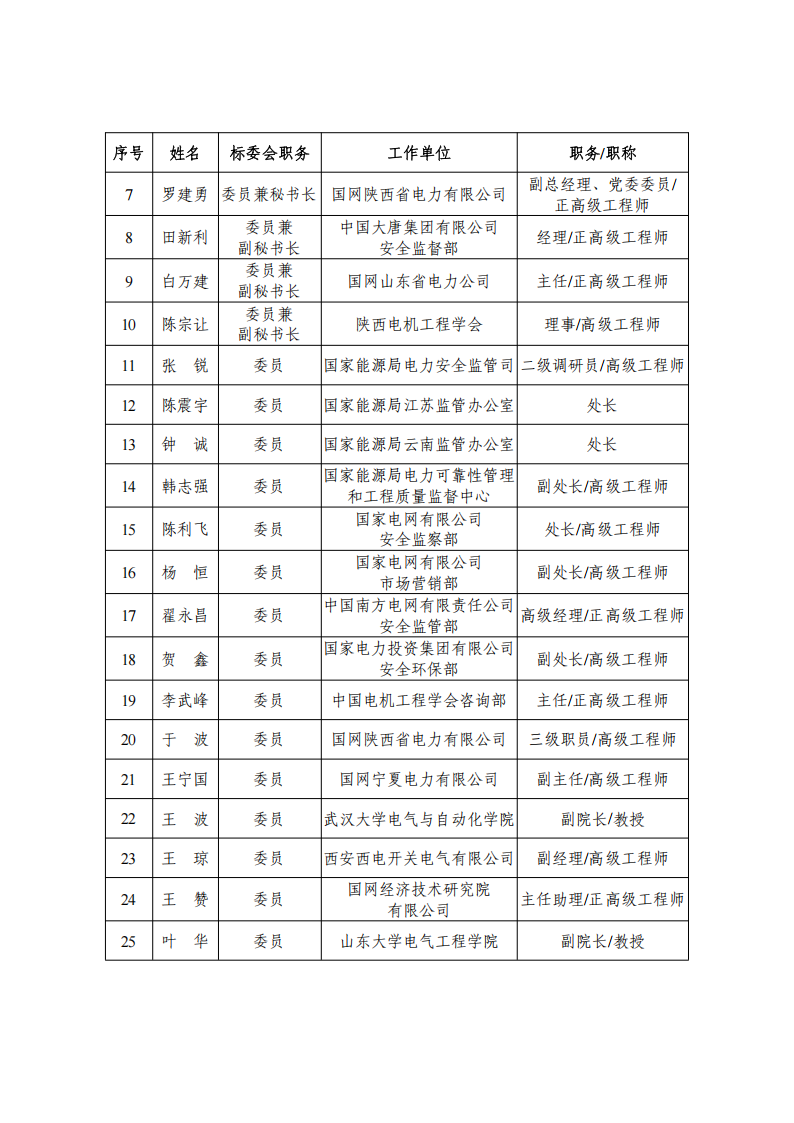 | 序号 | 姓名 | 标委会职务 | 工作单位 | 职务/职称 |
|---|---|---|---|---|
| 7 | 罗建勇 | 委员兼秘书长 | 国网陕西省电力有限公司 | 副总经理、党委委员/正高级工程师 |
| 8 | 田新利 | 委员兼副秘书长 | 中国大唐集团有限公司安全监督部 | 经理/正高级工程师 |
| 9 | 白万建 | 委员兼副秘书长 | 国网山东省电力公司 | 主任/正高级工程师 |
| 10 | 陈宗让 | 委员兼副秘书长 | 陕西电机工程学会 | 理事/高级工程师 |
| 11 | 张 锐 | 委员 | 国家能源局电力安全监管司 | 二级调研员/高级工程师 |
| 12 | 陈震宇 | 委员 | 国家能源局江苏监管办公室 | 处长 |
| 13 | 钟 诚 | 委员 | 国家能源局云南监管办公室 | 处长 |
| 14 | 韩志强 | 委员 | 国家能源局电力可靠性管理和工程质量监督中心 | 副处长/高级工程师 |
| 15 | 陈利飞 | 委员 | 国家电网有限公司安全监察部 | 处长/高级工程师 |
| 16 | 杨 恒 | 委员 | 国家电网有限公司市场营销部 | 副处长/高级工程师 |
| 17 | 翟永昌 | 委员 | 中国南方电网有限责任公司安全监管部 | 高级经理/正高级工程师 |
| 18 | 贺 鑫 | 委员 | 国家电力投资集团有限公司安全环保部 | 副处长/高级工程师 |
| 19 | 李武峰 | 委员 | 中国电机工程学会咨询部 | 主任/正高级工程师 |
| 20 | 于 波 | 委员 | 国网陕西省电力有限公司 | 三级职员/高级工程师 |
| 21 | 王宁国 | 委员 | 国网宁夏电力有限公司 | 副主任/高级工程师 |
| 22 | 王 波 | 委员 | 武汉大学电气与自动化学院 | 副院长/教授 |
| 23 | 王 琼 | 委员 | 西安西电开关电气有限公司 | 副经理/高级工程师 |
| 24 | 王 赞 | 委员 | 国网经济技术研究院有限公司 | 主任助理/正高级工程师 |
| 25 | 叶 华 | 委员 | 山东大学电气工程学院 | 副院长/教授 |